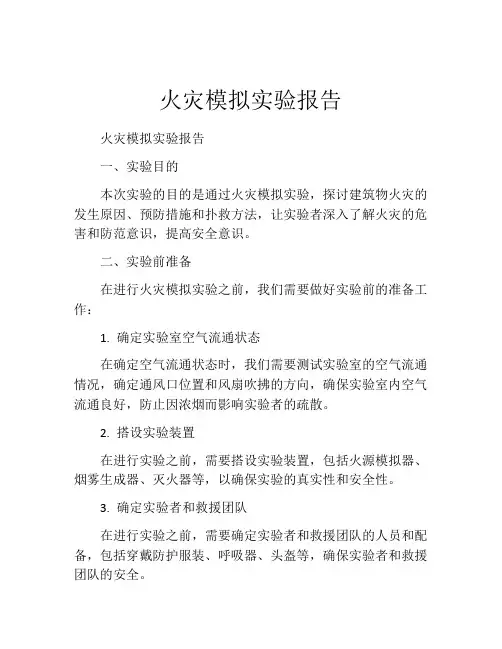 火灾模拟实验报告

火灾模拟实验报告

一、实验目的

本次实验的目的是通过火灾模拟实验，探讨建筑物火灾的发生原因、预防措施和扑救方法，让实验者深入了解火灾的危害和防范意识，提高安全意识。

二、实验前准备

在进行火灾模拟实验之前，我们需要做好实验前的准备工作：

1. 确定实验室空气流通状态

在确定空气流通状态时，我们需要测试实验室的空气流通情况，确定通风口位置和风扇吹拂的方向，确保实验室内空气流通良好，防止因浓烟而影响实验者的疏散。

2. 搭设实验装置

在进行实验之前，需要搭设实验装置，包括火源模拟器、烟雾生成器、灭火器等，以确保实验的真实性和安全性。

3. 确定实验者和救援团队

在进行实验之前，需要确定实验者和救援团队的人员和配备，包括穿戴防护服装、呼吸器、头盔等，确保实验者和救援团队的安全。